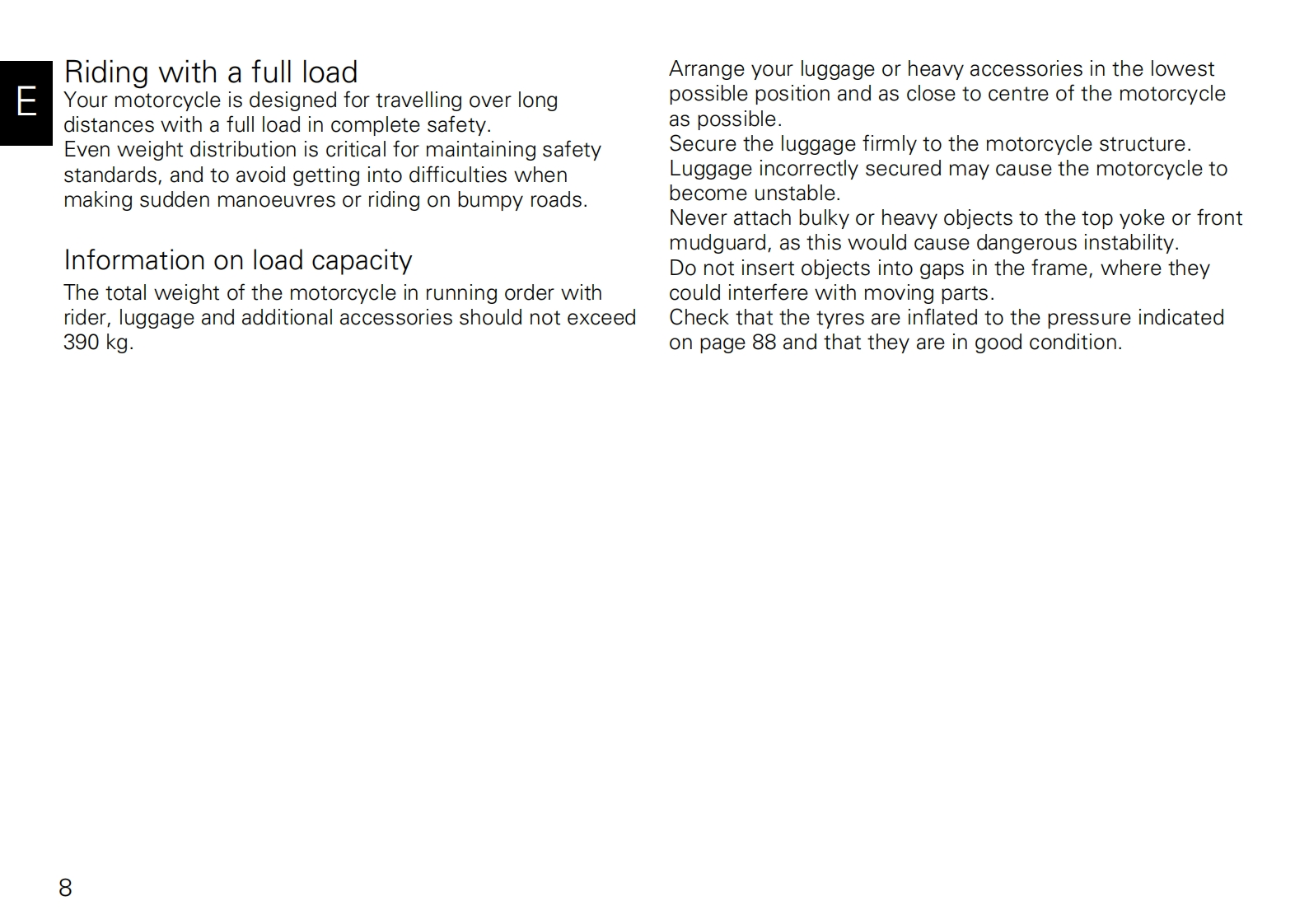 E

Riding with a full load
Your motorcycle is designed for travelling over long distances with a full load in complete safety.
Even weight distribution is critical for maintaining safety standards, and to avoid getting into difficulties when making sudden manoeuvres or riding on bumpy roads.

Information on load capacity
The total weight of the motorcycle in running order with rider, luggage and additional accessories should not exceed 390 kg.

Arrange your luggage or heavy accessories in the lowest possible position and as close to centre of the motorcycle as possible.
Secure the luggage firmly to the motorcycle structure. Luggage incorrectly secured may cause the motorcycle to become unstable.
Never attach bulky or heavy objects to the top yoke or front mudguard, as this would cause dangerous instability.
Do not insert objects into gaps in the frame, where they could interfere with moving parts.
Check that the tyres are inflated to the pressure indicated on page 88 and that they are in good condition.

8